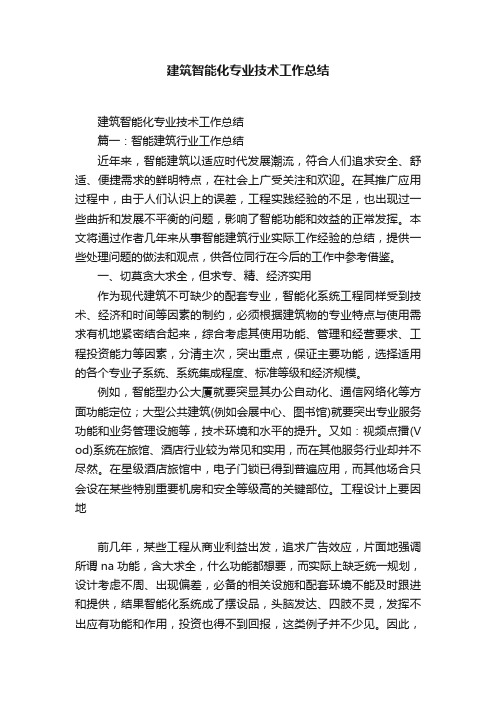 建筑智能化专业技术工作总结

建筑智能化专业技术工作总结

篇一：智能建筑行业工作总结

近年来，智能建筑以适应时代发展潮流，符合人们追求安全、舒适、便捷需求的鲜明特点，在社会上广受关注和欢迎。在其推广应用过程中，由于人们认识上的误差，工程实践经验的不足，也出现过一些曲折和发展不平衡的问题，影响了智能功能和效益的正常发挥。本文将通过作者几年来从事智能建筑行业实际工作经验的总结，提供一些处理问题的做法和观点，供各位同行在今后的工作中参考借鉴。

一、切莫贪大求全，但求专、精、经济实用

作为现代建筑不可缺少的配套专业，智能化系统工程同样受到技术、经济和时间等因素的制约，必须根据建筑物的专业特点与使用需求有机地紧密结合起来，综合考虑其使用功能、管理和经营要求、工程投资能力等因素，分清主次，突出重点，保证主要功能，选择适用的各个专业子系统、系统集成程度、标准等级和经济规模。

例如，智能型办公大厦就要突显其办公自动化、通信网络化等方面功能定位；大型公共建筑(例如会展中心、图书馆)就要突出专业服务功能和业务管理设施等，技术环境和水平的提升。又如：视频点播(Vod)系统在旅馆、酒店行业较为常见和实用，而在其他服务行业却并不尽然。在星级酒店旅馆中，电子门锁已得到普遍应用，而其他场合只会设在某些特别重要机房和安全等级高的关键部位。工程设计上要因地

前几年，某些工程从商业利益出发，追求广告效应，片面地强调所谓 na 功能，贪大求全，什么功能都想要，而实际上缺乏统一规划，设计考虑不周、出现偏差，必备的相关设施和配套环境不能及时跟进和提供，结果智能化系统成了摆设品，头脑发达、四肢不灵，发挥不出应有功能和作用，投资也得不到回报，这类例子并不少见。因此，